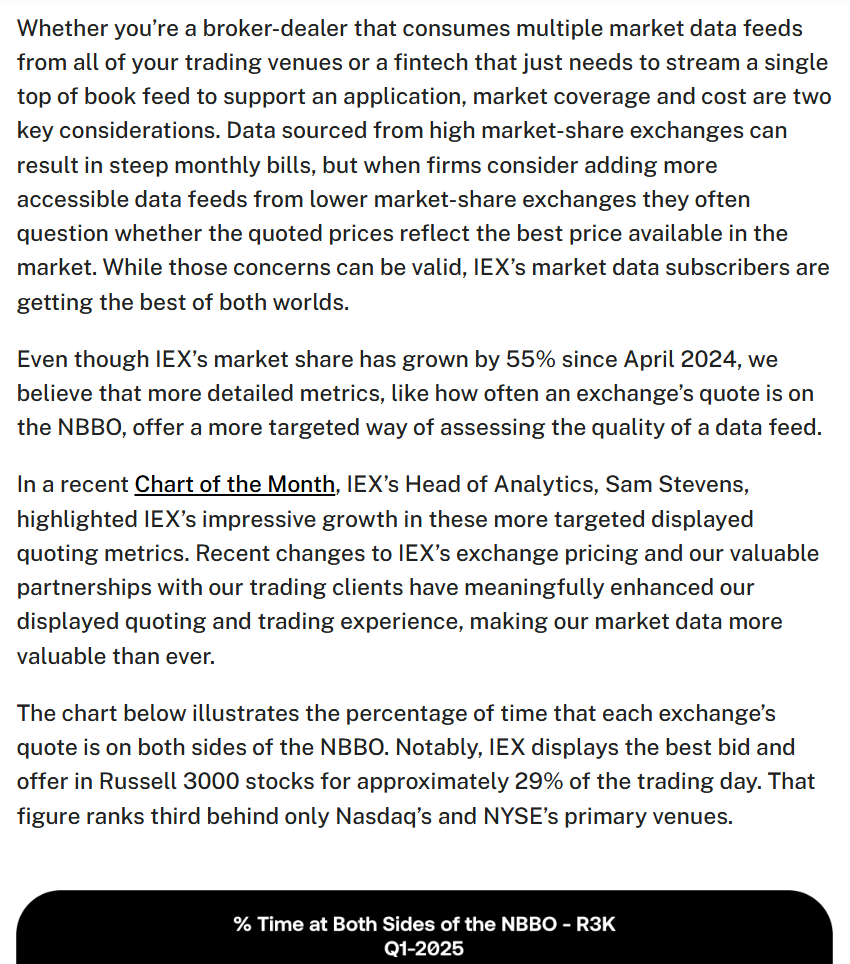 Whether you're a broker-dealer that consumes multiple market data feeds from all of your trading venues or a fintech that just needs to stream a single top of book feed to support an application, market coverage and cost are two key considerations. Data sourced from high market-share exchanges can result in steep monthly bills, but when firms consider adding more accessible data feeds from lower market-share exchanges they often question whether the quoted prices reflect the best price available in the market. While those concerns can be valid, IEX's market data subscribers are getting the best of both worlds.

Even though IEX's market share has grown by 55% since April 2024, we believe that more detailed metrics, like how often an exchange's quote is on the NBBO, offer a more targeted way of assessing the quality of a data feed.

In a recent Chart of the Month, IEX's Head of Analytics, Sam Stevens, highlighted IEX's impressive growth in these more targeted displayed quoting metrics. Recent changes to IEX's exchange pricing and our valuable partnerships with our trading clients have meaningfully enhanced our displayed quoting and trading experience, making our market data more valuable than ever.

The chart below illustrates the percentage of time that each exchange's quote is on both sides of the NBBO. Notably, IEX displays the best bid and offer in Russell 3000 stocks for approximately 29% of the trading day. That figure ranks third behind only Nasdaq's and NYSE's primary venues.

% Time at Both Sides of the NBBO - R3K
Q1-2025